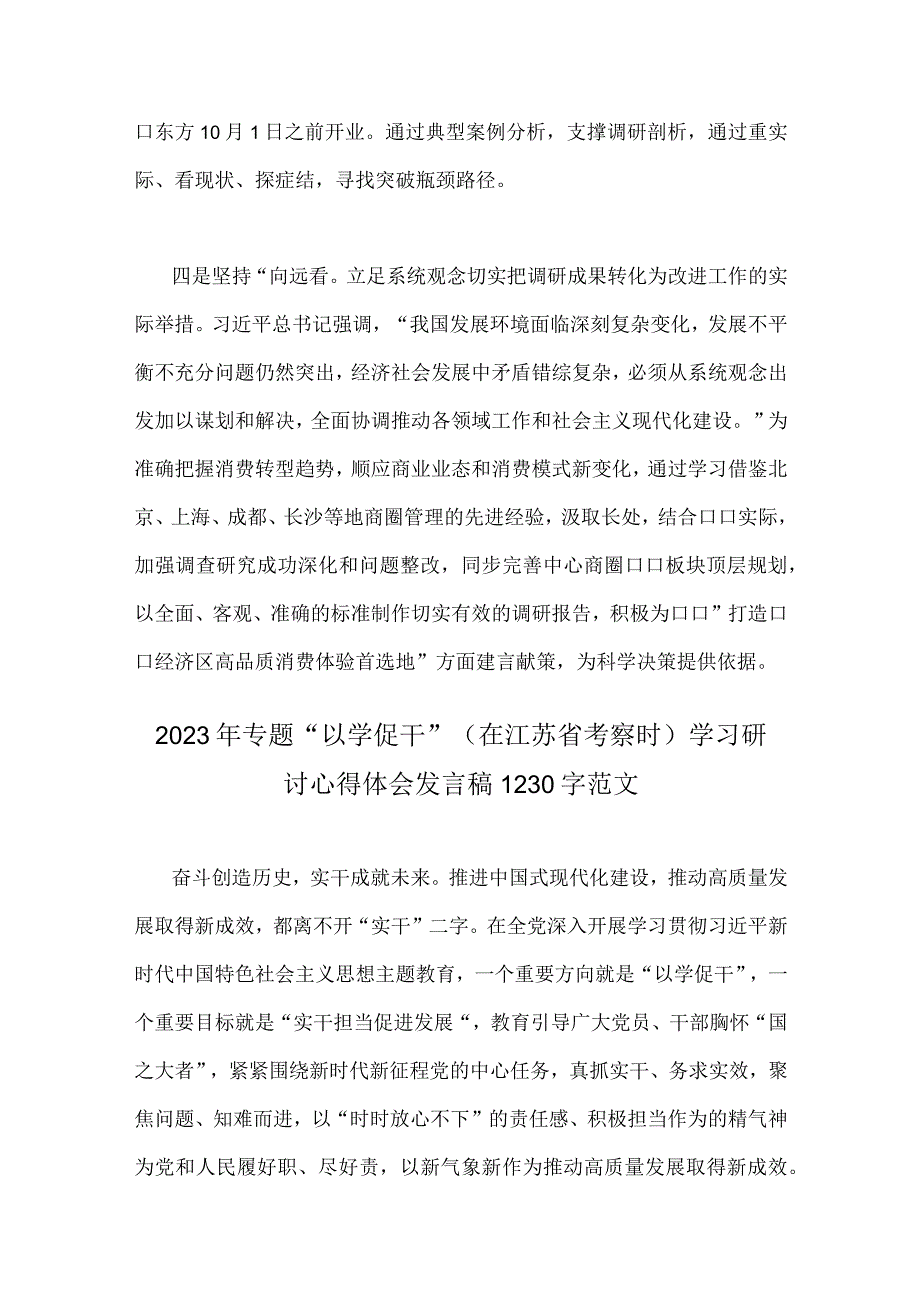 口东方10月1日之前开业。通过典型案例分析，支撑调研剖析，通过重实际、看现状、探症结，寻找突破瓶颈路径。

四是坚持“向远看。立足系统观念切实把调研成果转化为改进工作的实际举措。习近平总书记强调，“我国发展环境面临深刻复杂变化，发展不平衡不充分问题仍然突出，经济社会发展中矛盾错综复杂，必须从系统观念出发加以谋划和解决，全面协调推动各领域工作和社会主义现代化建设。”为准确把握消费转型趋势，顺应商业业态和消费模式新变化，通过学习借鉴北京、上海、成都、长沙等地商圈管理的先进经验，汲取长处，结合口口实际，加强调查研究成功深化和问题整改，同步完善中心商圈口口板块顶层规划，以全面、客观、准确的标准制作切实有效的调研报告，积极为口口”打造口口经济区高品质消费体验首选地”方面建言献策，为科学决策提供依据。

2023年专题“以学促干”（在江苏省考察时）学习研讨心得体会发言稿1230字范文

奋斗创造历史，实干成就未来。推进中国式现代化建设，推动高质量发展取得新成效，都离不开“实干”二字。在全党深入开展学习贯彻习近平新时代中国特色社会主义思想主题教育，一个重要方向就是“以学促干”，一个重要目标就是“实干担当促进发展“，教育引导广大党员、干部胸怀“国之大者”，紧紧围绕新时代新征程党的中心任务，真抓实干、务求实效，聚焦问题、知难而进，以“时时放心不下”的责任感、积极担当作为的精气神为党和人民履好职、尽好责，以新气象新作为推动高质量发展取得新成效。